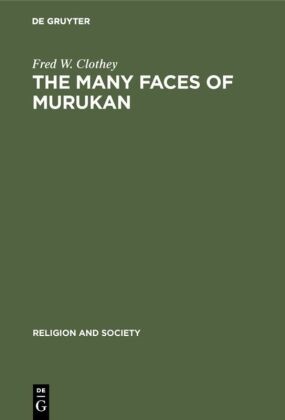 DE GRUYTER

Fred W. Clothey

THE MANY FACES OF MURUKAN

RELIGION AND SOCIETY

DE
G